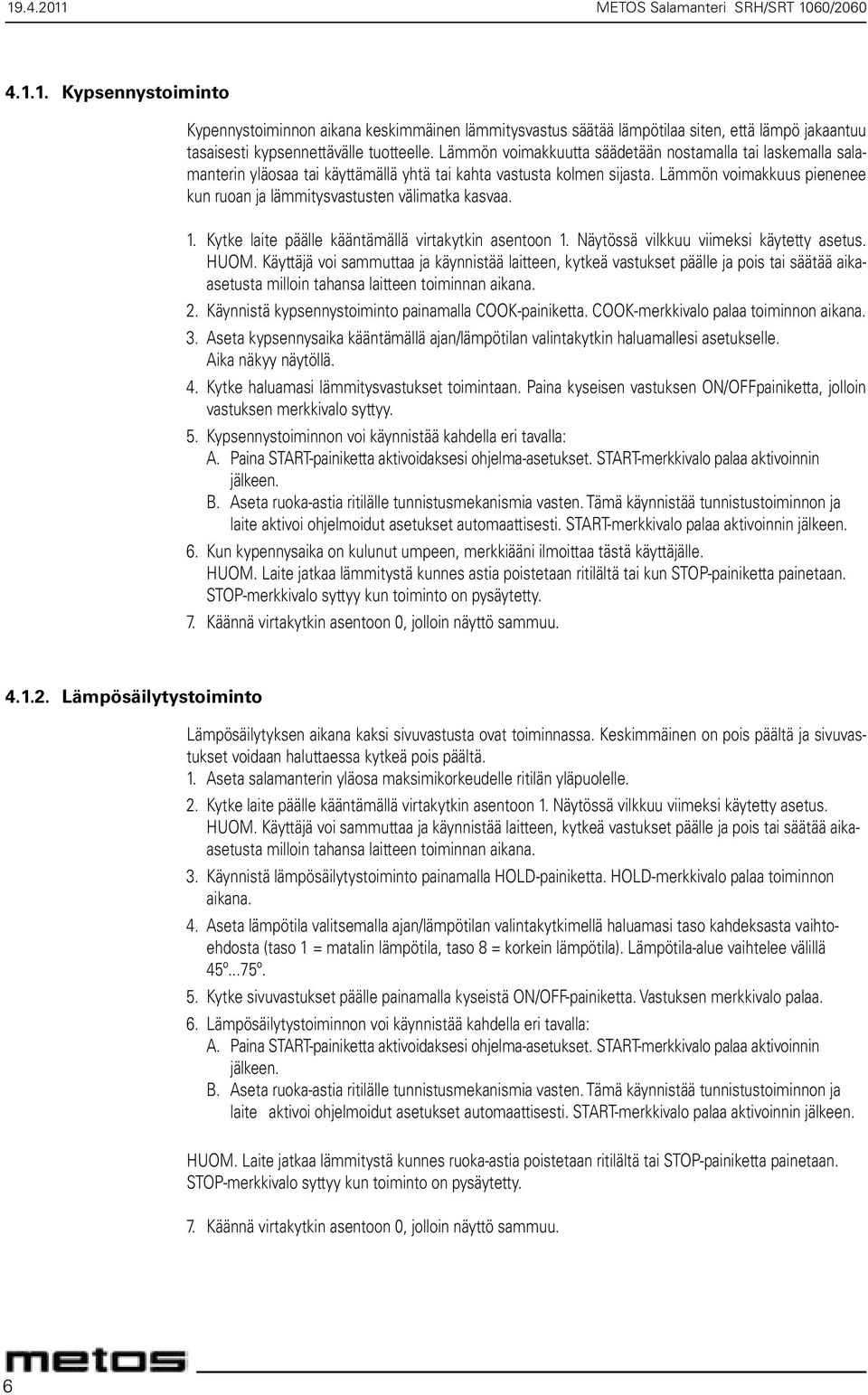 19.4.2011

METOS Salamanteri SRH/SRT 1060/2060

4.1.1. Kypsennystoiminto

Kypennystoiminnon aikana keskimmäinen lämmitysvastus säätää lämpötilaa siten, että lämpö jakaantuu tasaisesti kypsennettävälle tuotteelle. Lämmön voimakkuutta säädetään nostamalla tai laskemalla salamanterin yläosaa tai käyttämällä yhtä tai kahta vastusta kolmen sijasta. Lämmön voimakkuus pienenee kun ruoan ja lämmitysvastusten välimatka kasvaa.

1. Kytke laite päälle kääntämällä virtakytkin asentoon 1. Näytössä vilkkuu viimeksi käytetty asetus. HUOM. Käyttäjä voi sammuttaa ja käynnistää laitteen, kytkeä vastukset päälle ja pois tai säätää aikaasetusta milloin tahansa laitteen toiminnan aikana.

2. Käynnistä kypsennystoiminto painamalla COOK-painiketta. COOK-merkkivalo palaa toiminnon aikana.

3. Aseta kypsennysaika kääntämällä ajan/lämpötilan valintakytkin haluamallesi asetukselle. Aika näkyy näytöllä.

4. Kytke haluamasi lämmitysvastukset toimintaan. Paina kyseisen vastuksen ON/OFFpainiketta, jolloin vastuksen merkkivalo syttyy.

5. Kypsennystoiminnon voi käynnistää kahdella eri tavalla:
A. Paina START-painiketta aktivoidaksesi ohjelma-asetukset. START-merkkivalo palaa aktivoinnin jälkeen.
B. Aseta ruoka-astia ritilälle tunnistusmekanismia vasten. Tämä käynnistää tunnistustoiminnon ja laite aktivoi ohjelmoidut asetukset automaattisesti. START-merkkivalo palaa aktivoinnin jälkeen.

6. Kun kypennysaika on kulunut umpeen, merkkiääni ilmoittaa tästä käyttäjälle. HUOM. Laite jatkaa lämmitystä kunnes astia poistetaan ritilältä tai kun STOP-painiketta painetaan. STOP-merkkivalo syttyy kun toiminto on pysäytetty.

7. Käännä virtakytkin asentoon 0, jolloin näyttö sammuu.

4.1.2. Lämpösäilytystoiminto

Lämpösäilytyksen aikana kaksi sivuvastusta ovat toiminnassa. Keskimmäinen on pois päältä ja sivuvastukset voidaan haluttaessa kytkeä pois päältä.

1. Aseta salamanterin yläosa maksimikorkeudelle ritilän yläpuolelle.

2. Kytke laite päälle kääntämällä virtakytkin asentoon 1. Näytössä vilkkuu viimeksi käytetty asetus. HUOM. Käyttäjä voi sammuttaa ja käynnistää laitteen, kytkeä vastukset päälle ja pois tai säätää aikaasetusta milloin tahansa laitteen toiminnan aikana.

3. Käynnistä lämpösäilytystoiminto painamalla HOLD-painiketta. HOLD-merkkivalo palaa toiminnon aikana.

4. Aseta lämpötila valitsemalla ajan/lämpötilan valintakytkimellä haluamasi taso kahdeksasta vaihtoehdosta (taso 1 = matalin lämpötila, taso 8 = korkein lämpötila). Lämpötila-alue vaihtelee välillä 45º...75º.

5. Kytke sivuvastukset päälle painamalla kyseistä ON/OFF-painiketta. Vastuksen merkkivalo palaa.

6. Lämpösäilytystoiminnon voi käynnistää kahdella eri tavalla:
A. Paina START-painiketta aktivoidaksesi ohjelma-asetukset. START-merkkivalo palaa aktivoinnin jälkeen.
B. Aseta ruoka-astia ritilälle tunnistusmekanismia vasten. Tämä käynnistää tunnistustoiminnon ja laite aktivoi ohjelmoidut asetukset automaattisesti. START-merkkivalo palaa aktivoinnin jälkeen.

HUOM. Laite jatkaa lämmitystä kunnes ruoka-astia poistetaan ritilältä tai STOP-painiketta painetaan. STOP-merkkivalo syttyy kun toiminto on pysäytetty.

7. Käännä virtakytkin asentoon 0, jolloin näyttö sammuu.

metos

6